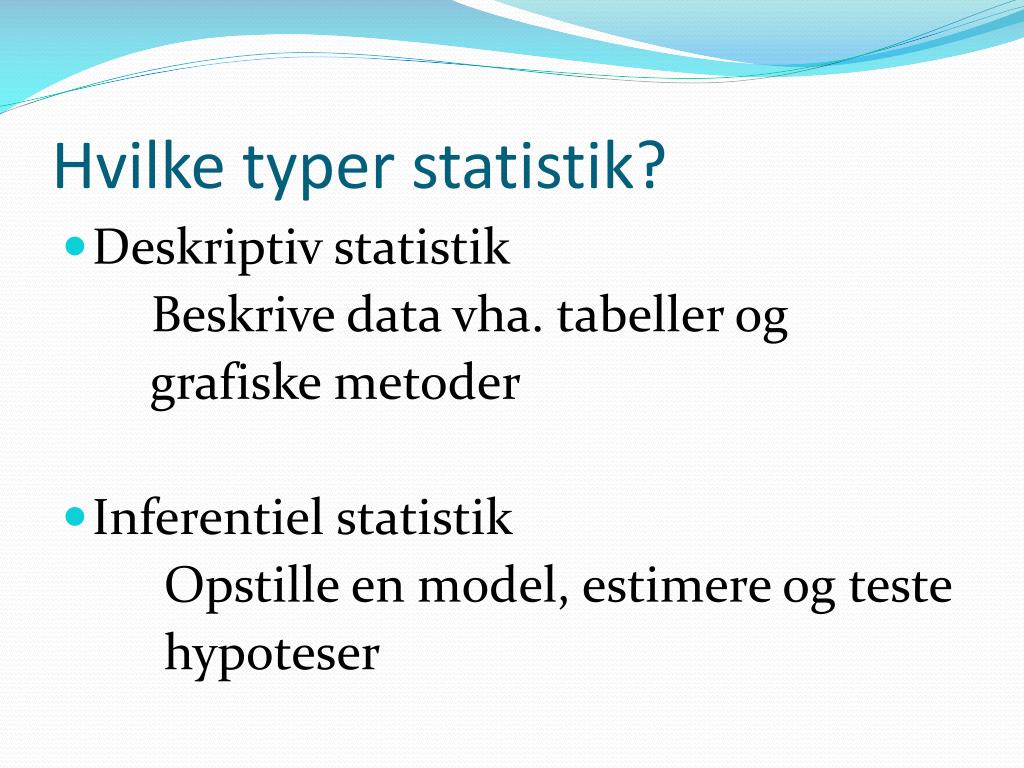 Hvilke typer statistik?

Deskriptiv statistik

Beskrive data vha. tabeller og grafiske metoder

Inferentiel statistik

Opstille en model, estimere og teste hypoteser